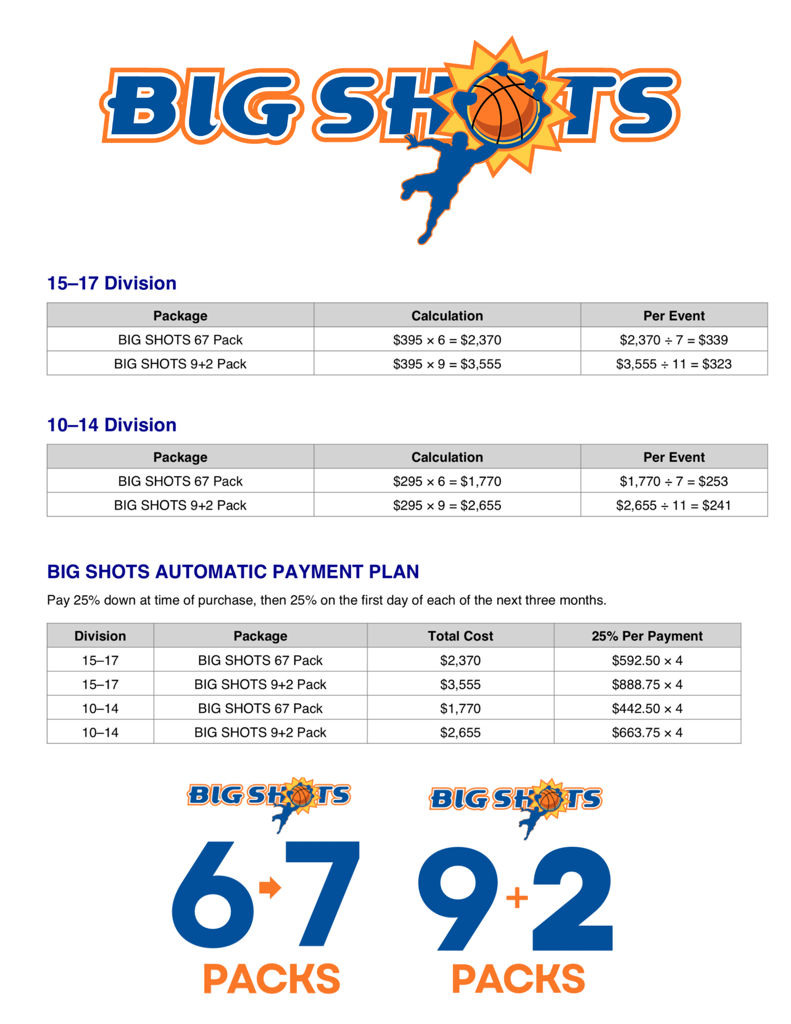 BIG SHOTS

15–17 Division

| Package | Calculation | Per Event |
|---|---|---|
| BIG SHOTS 67 Pack | $395 × 6 = $2,370 | $2,370 ÷ 7 = $339 |
| BIG SHOTS 9+2 Pack | $395 × 9 = $3,555 | $3,555 ÷ 11 = $323 |

10–14 Division

| Package | Calculation | Per Event |
|---|---|---|
| BIG SHOTS 67 Pack | $295 × 6 = $1,770 | $1,770 ÷ 7 = $253 |
| BIG SHOTS 9+2 Pack | $295 × 9 = $2,655 | $2,655 ÷ 11 = $241 |

BIG SHOTS AUTOMATIC PAYMENT PLAN

Pay 25% down at time of purchase, then 25% on the first day of each of the next three months.

| Division | Package | Total Cost | 25% Per Payment |
|---|---|---|---|
| 15–17 | BIG SHOTS 67 Pack | $2,370 | $592.50 × 4 |
| 15–17 | BIG SHOTS 9+2 Pack | $3,555 | $888.75 × 4 |
| 10–14 | BIG SHOTS 67 Pack | $1,770 | $442.50 × 4 |
| 10–14 | BIG SHOTS 9+2 Pack | $2,655 | $663.75 × 4 |

BIG SHOTS
6→7
PACKS

BIG SHOTS
9+2
PACKS